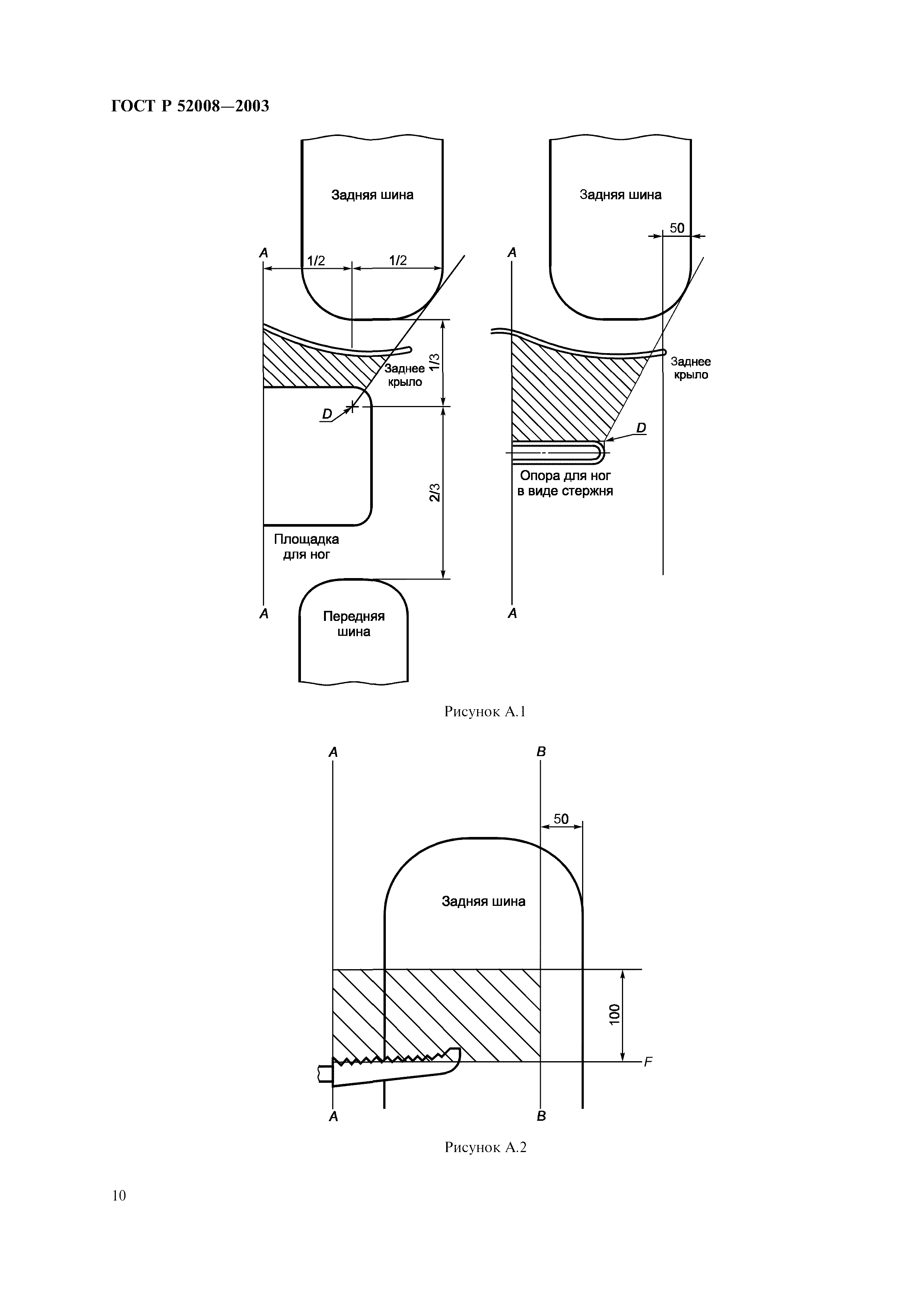 ГОСТ Р 52008—2003

Задняя шина

A

1/2

1/2

Заднее крыло

1/3

D

2/3

Площадка для ног

A

Передняя шина

Задняя шина

50

A

Заднее крыло

D

Опора для ног в виде стержня

A

Рисунок А.1

A

B

50

Задняя шина

100

F

A

B

Рисунок А.2

10